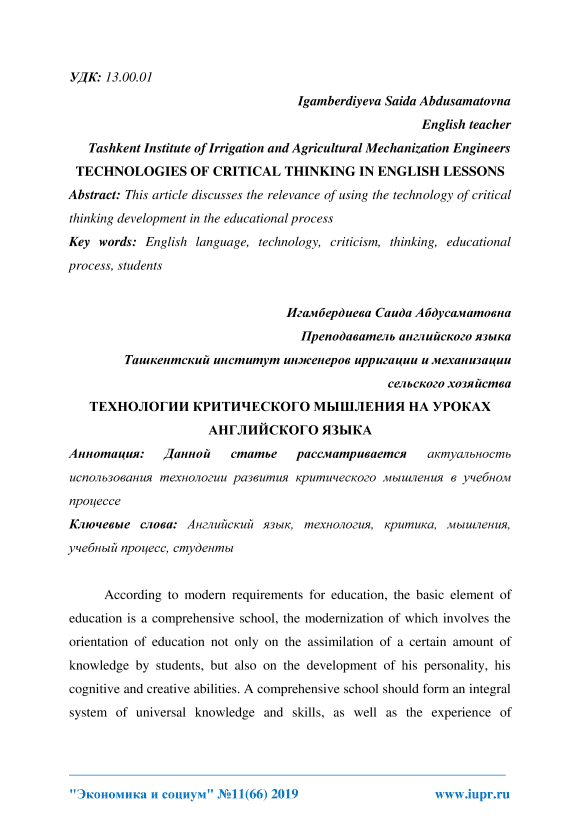 УДК: 13.00.01

Igamberdiyeva Saida Abdusamatovna

English teacher

Tashkent Institute of Irrigation and Agricultural Mechanization Engineers

TECHNOLOGIES OF CRITICAL THINKING IN ENGLISH LESSONS

Abstract: This article discusses the relevance of using the technology of critical thinking development in the educational process

Key words: English language, technology, criticism, thinking, educational process, students

Игамбердиева Саида Абдусаматовна

Преподаватель английского языка

Ташкентский институт инженеров ирригации и механизации сельского хозяйства

ТЕХНОЛОГИИ КРИТИЧЕСКОГО МЫШЛЕНИЯ НА УРОКАХ АНГЛИЙСКОГО ЯЗЫКА

Аннотация: Данной статье рассматривается актуальность использования технологии развития критического мышления в учебном процессе

Ключевые слова: Английский язык, технология, критика, мышления, учебный процесс, студенты

According to modern requirements for education, the basic element of education is a comprehensive school, the modernization of which involves the orientation of education not only on the assimilation of a certain amount of knowledge by students, but also on the development of his personality, his cognitive and creative abilities. A comprehensive school should form an integral system of universal knowledge and skills, as well as the experience of

"Экономика и социум" №11(66) 2019 www.iupr.ru